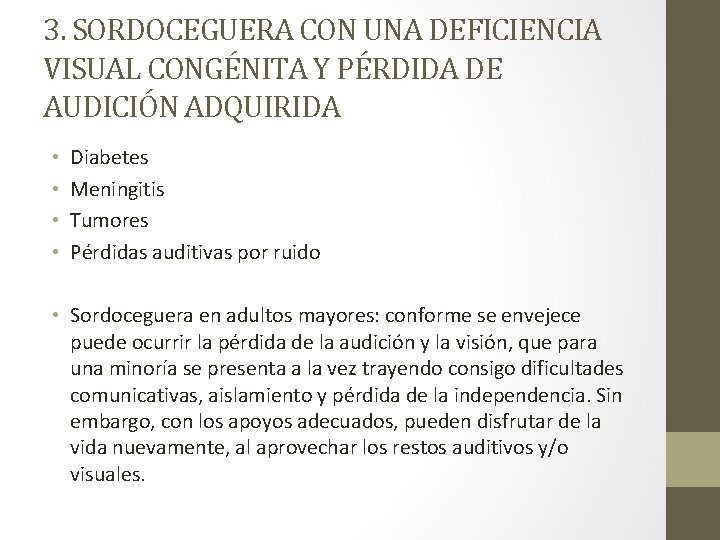 3. SORDOCEGUERA CON UNA DEFICIENCIA VISUAL CONGÉNITA Y PÉRDIDA DE AUDICIÓN ADQUIRIDA

• Diabetes
• Meningitis
• Tumores
• Pérdidas auditivas por ruido

• Sordoceguera en adultos mayores: conforme se envejece puede ocurrir la pérdida de la audición y la visión, que para una minoría se presenta a la vez trayendo consigo dificultades comunicativas, aislamiento y pérdida de la independencia. Sin embargo, con los apoyos adecuados, pueden disfrutar de la vida nuevamente, al aprovechar los restos auditivos y/o visuales.